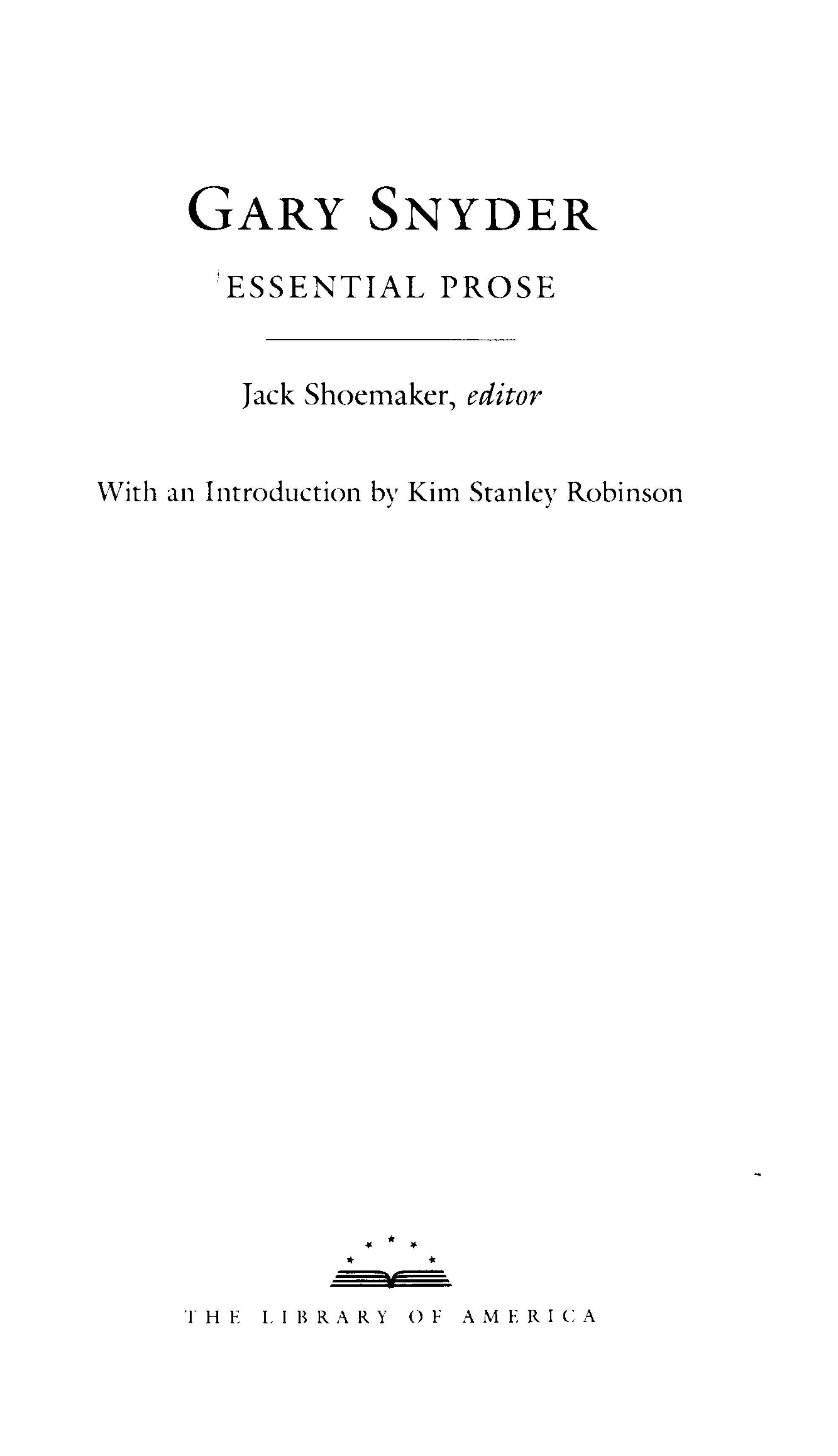 GARY SNYDER

ESSENTIAL PROSE

Jack Shoemaker, editor

With an Introduction by Kim Stanley Robinson

THE LIBRARY OF AMERICA